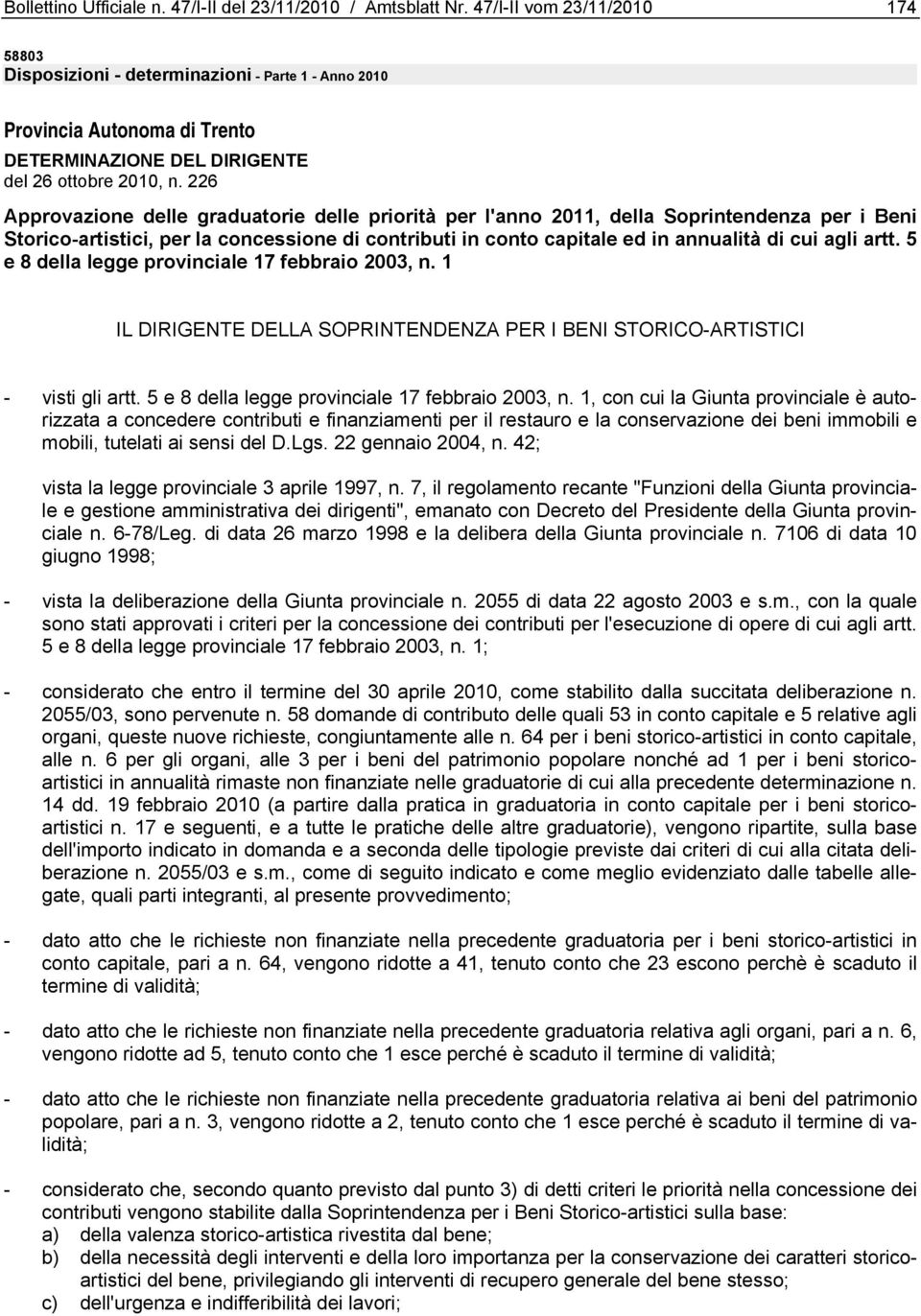 Bollettino Ufficiale n. 47/I-II del 23/11/2010 / Amtsblatt Nr. 47/I-II vom 23/11/2010 174

58803
Disposizioni - determinazioni - Parte 1 - Anno 2010

Provincia Autonoma di Trento
DETERMINAZIONE DEL DIRIGENTE
del 26 ottobre 2010, n. 226

Approvazione delle graduatorie delle priorità per l'anno 2011, della Soprintendenza per i Beni Storico-artistici, per la concessione di contributi in conto capitale ed in annualità di cui agli artt. 5 e 8 della legge provinciale 17 febbraio 2003, n. 1

IL DIRIGENTE DELLA SOPRINTENDENZA PER I BENI STORICO-ARTISTICI

- visti gli artt. 5 e 8 della legge provinciale 17 febbraio 2003, n. 1, con cui la Giunta provinciale è autorizzata a concedere contributi e finanziamenti per il restauro e la conservazione dei beni immobili e mobili, tutelati ai sensi del D.Lgs. 22 gennaio 2004, n. 42;

vista la legge provinciale 3 aprile 1997, n. 7, il regolamento recante "Funzioni della Giunta provinciale e gestione amministrativa dei dirigenti", emanato con Decreto del Presidente della Giunta provinciale n. 6-78/Leg. di data 26 marzo 1998 e la delibera della Giunta provinciale n. 7106 di data 10 giugno 1998;

- vista la deliberazione della Giunta provinciale n. 2055 di data 22 agosto 2003 e s.m., con la quale sono stati approvati i criteri per la concessione dei contributi per l'esecuzione di opere di cui agli artt. 5 e 8 della legge provinciale 17 febbraio 2003, n. 1;

- considerato che entro il termine del 30 aprile 2010, come stabilito dalla succitata deliberazione n. 2055/03, sono pervenute n. 58 domande di contributo delle quali 53 in conto capitale e 5 relative agli organi, queste nuove richieste, congiuntamente alle n. 64 per i beni storico-artistici in conto capitale, alle n. 6 per gli organi, alle 3 per i beni del patrimonio popolare nonché ad 1 per i beni storico-artistici in annualità rimaste non finanziate nelle graduatorie di cui alla precedente determinazione n. 14 dd. 19 febbraio 2010 (a partire dalla pratica in graduatoria in conto capitale per i beni storico-artistici n. 17 e seguenti, e a tutte le pratiche delle altre graduatorie), vengono ripartite, sulla base dell'importo indicato in domanda e a seconda delle tipologie previste dai criteri di cui alla citata deliberazione n. 2055/03 e s.m., come di seguito indicato e come meglio evidenziato dalle tabelle allegate, quali parti integranti, al presente provvedimento;

- dato atto che le richieste non finanziate nella precedente graduatoria per i beni storico-artistici in conto capitale, pari a n. 64, vengono ridotte a 41, tenuto conto che 23 escono perchè è scaduto il termine di validità;

- dato atto che le richieste non finanziate nella precedente graduatoria relativa agli organi, pari a n. 6, vengono ridotte ad 5, tenuto conto che 1 esce perché è scaduto il termine di validità;

- dato atto che le richieste non finanziate nella precedente graduatoria relativa ai beni del patrimonio popolare, pari a n. 3, vengono ridotte a 2, tenuto conto che 1 esce perché è scaduto il termine di validità;

- considerato che, secondo quanto previsto dal punto 3) di detti criteri le priorità per la concessione dei contributi vengono stabilite dalla Soprintendenza per i Beni Storico-artistici sulla base:
a) della valenza storico-artistica rivestita dal bene;
b) della necessità degli interventi e della loro importanza per la conservazione dei caratteri storico-artistici del bene, privilegiando gli interventi di recupero generale del bene stesso;
c) dell'urgenza e indifferibilità dei lavori;